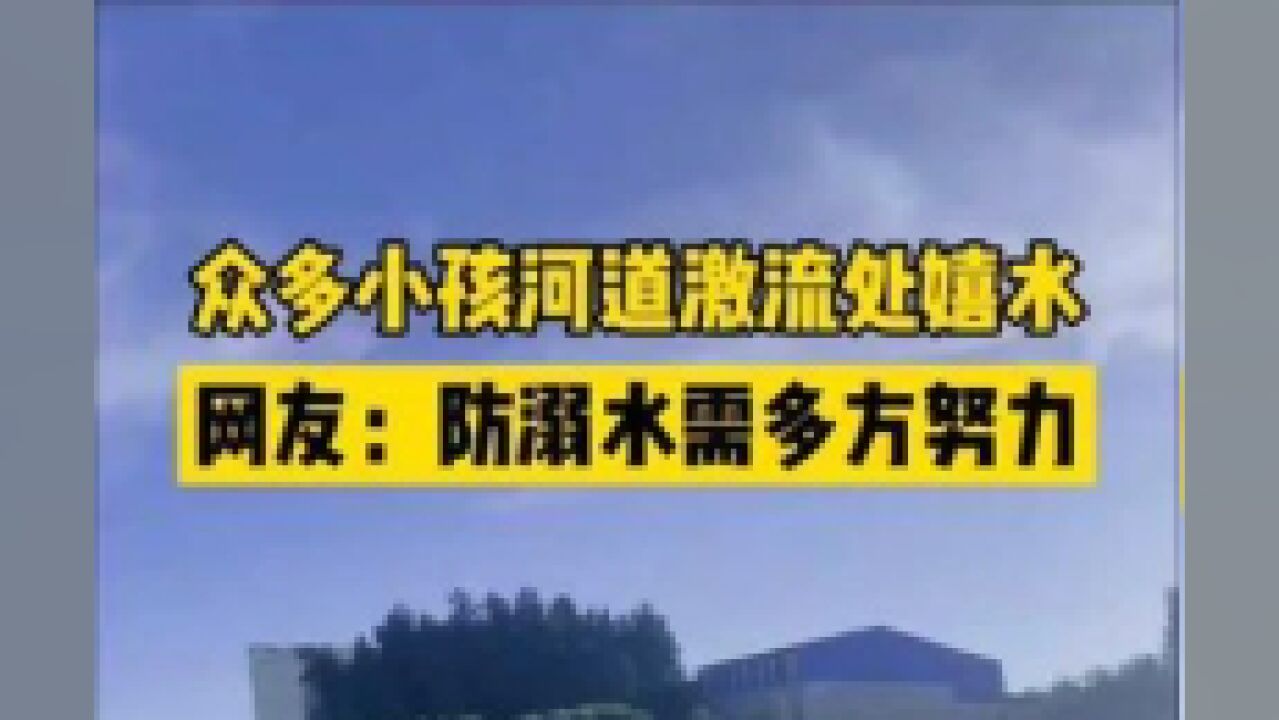 众多小孩河道激流处嬉水

网友：防溺水需多方努力